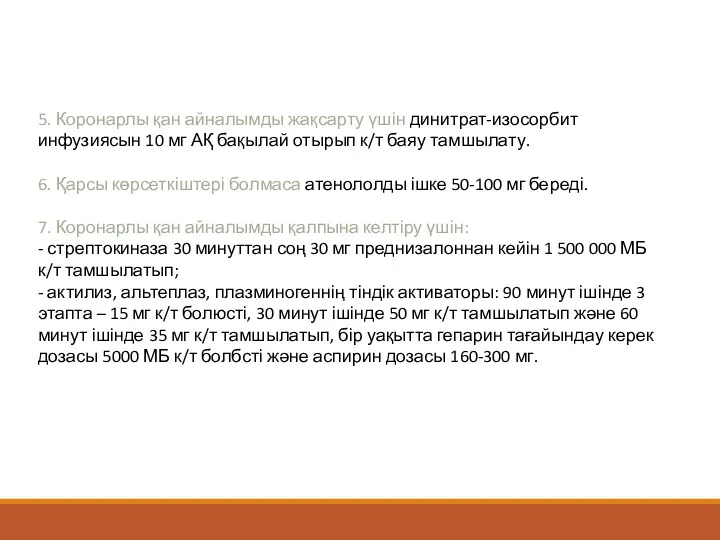 5. Коронарлы қан айналымды жақсарту үшін динитрат-изосорбит инфузиясын 10 мг АҚ бақылай отырып к/т баяу тамшылату.

6. Қарсы көрсеткіштері болмаса атенололды ішке 50-100 мг береді.

7. Коронарлы қан айналымды қалпына келтіру үшін:
- стрептокиназа 30 минуттан соң 30 мг преднизалоннан кейін 1 500 000 МБ к/т тамшылатып;
- актилиз, альтеплаз, плазминогеннің тіндік активаторы: 90 минут ішінде 3 этапта – 15 мг к/т болюсті, 30 минут ішінде 50 мг к/т тамшылатып және 60 минут ішінде 35 мг к/т тамшылатып, бір уақытта гепарин тағайындау керек дозасы 5000 МБ к/т болбсті және аспирин дозасы 160-300 мг.